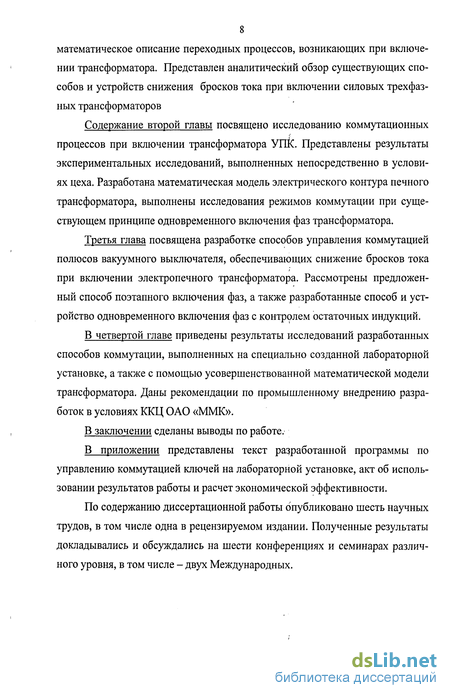 8

математическое описание переходных процессов, возникающих при включении трансформатора. Представлен аналитический обзор существующих способов и устройств снижения бросков тока при включении силовых трехфазных трансформаторов

Содержание второй главы посвящено исследованию коммутационных процессов при включении трансформатора УПК. Представлены результаты экспериментальных исследований, выполненных непосредственно в условиях цеха. Разработана математическая модель электрического контура печного трансформатора, выполнены исследования режимов коммутации при существующем принципе одновременного включения фаз трансформатора.

Третья глава посвящена разработке способов управления коммутацией полюсов вакуумного выключателя, обеспечивающих снижение бросков тока при включении электропечного трансформатора. Рассмотрены предложенный способ поэтапного включения фаз, а также разработанные способ и устройство одновременного включения фаз с контролем остаточных индукций.

В четвертой главе приведены результаты исследований разработанных способов коммутации, выполненных на специально созданной лабораторной установке, а также с помощью усовершенствованной математической модели трансформатора. Даны рекомендации по промышленному внедрению разработок в условиях ККЦ ОАО «ММК».

В заключении сделаны выводы по работе.

В приложении представлены текст разработанной программы по управлению коммутацией ключей на лабораторной установке, акт об использовании результатов работы и расчет экономической эффективности.

По содержанию диссертационной работы опубликовано шесть научных трудов, в том числе одна в рецензируемом издании. Полученные результаты докладывались и обсуждались на шести конференциях и семинарах различного уровня, в том числе – двух Международных.

dsLib.net
библиотека диссертаций